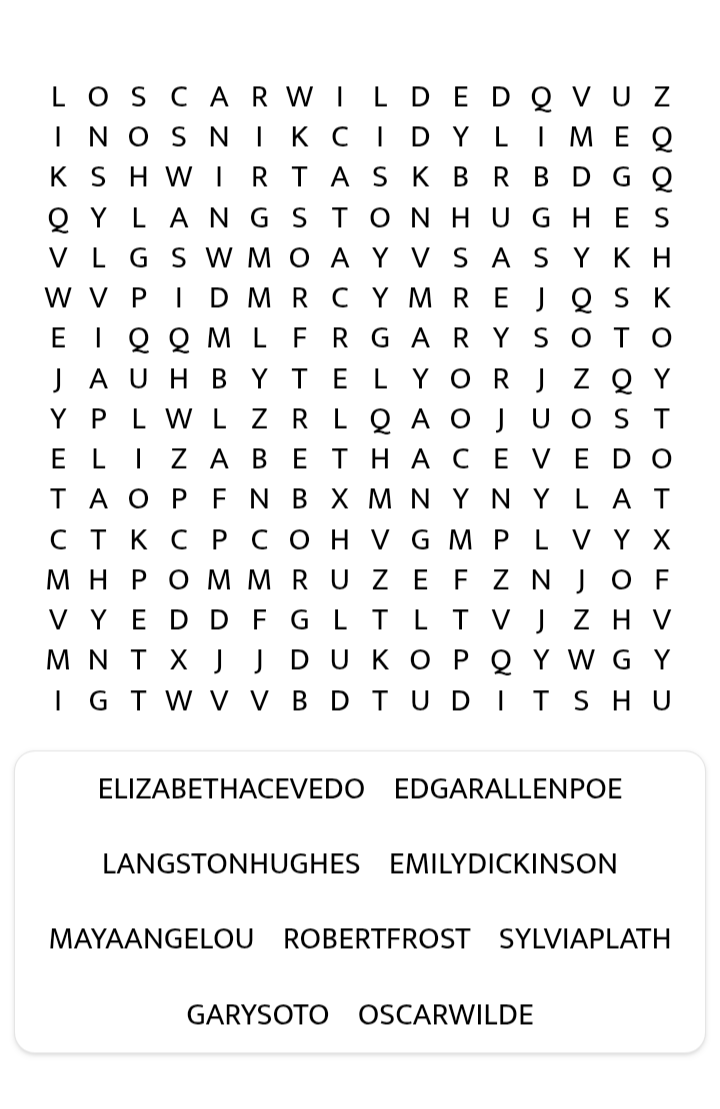 L O S C A R W I L D E D Q V U Z
I N O S N I K C I D Y L I M E Q
K S H W I R T A S K B R B D G Q
Q Y L A N G S T O N H U G H E S
V L G S W M O A Y V S A S Y K H
W V P I D M R C Y M R E J Q S K
E I Q Q M L F R G A R Y S O T O
J A U H B Y T E L Y O R J Z Q Y
Y P L W L Z R L Q A O J U O S T
E L I Z A B E T H A C E V E D O
T A O P F N B X M N Y N Y L A T
C T K C P C O H V G M P L V Y X
M H P O M M R U Z E F Z N J O F
V Y E D D F G L T L T V J Z H V
M N T X J J D U K O P Q Y W G Y
I G T W V V B D T U D I T S H U

ELIZABETHACEVEDO EDGARALLENPOE

LANGSTONHUGHES EMILYDICKINSON

MAYAANGELOU ROBERTFROST SYLVIAPLATH

GARYSOTO OSCARWILDE